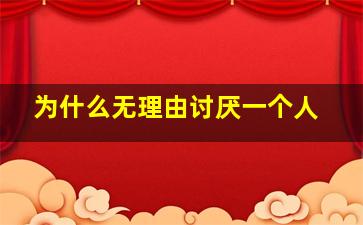 为什么无理由讨厌一个人